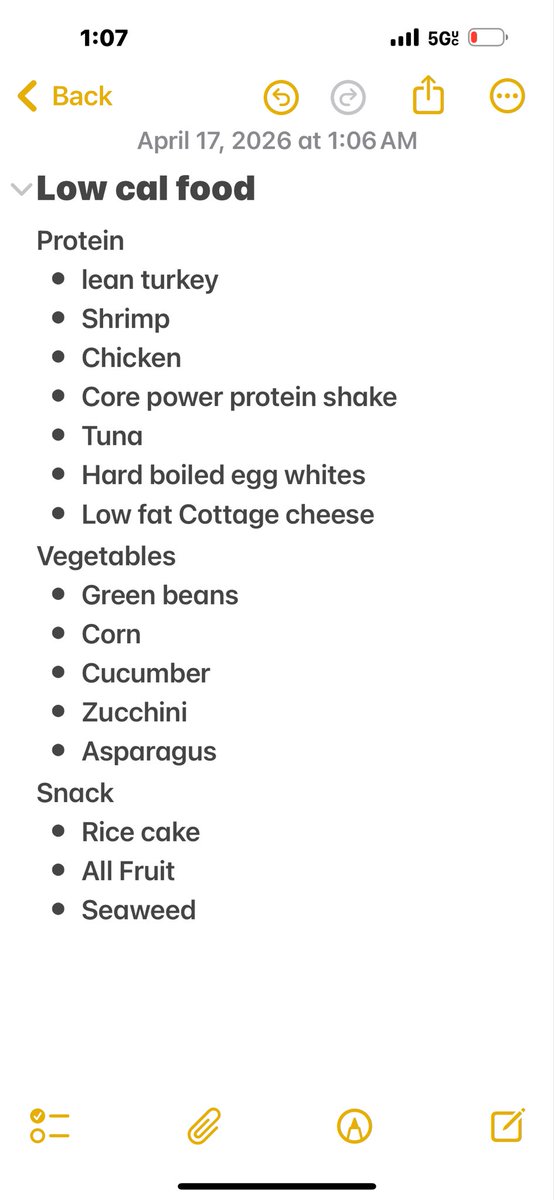 1:07

5G UC

Back

April 17, 2026 at 1:06 AM

Low cal food

Protein
- lean turkey
- Shrimp
- Chicken
- Core power protein shake
- Tuna
- Hard boiled egg whites
- Low fat Cottage cheese

Vegetables
- Green beans
- Corn
- Cucumber
- Zucchini
- Asparagus

Snack
- Rice cake
- All Fruit
- Seaweed